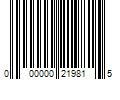 0 00000 21981 5